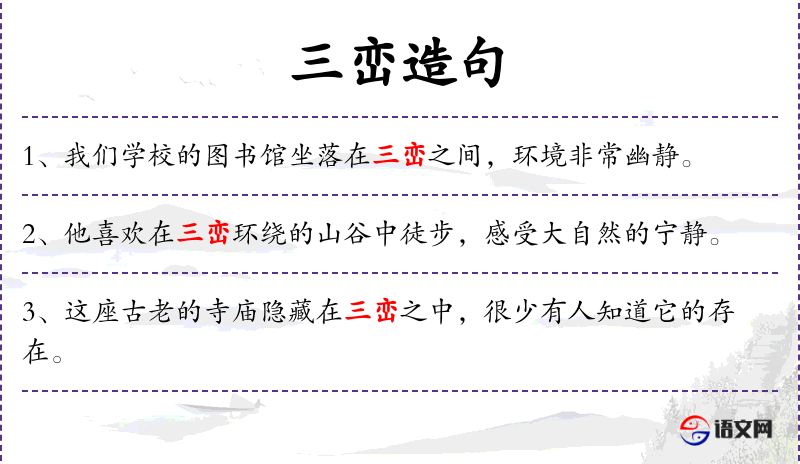 三峦造句

1、我们学校的图书馆坐落在三峦之间，环境非常幽静。

2、他喜欢在三峦环绕的山谷中徒步，感受大自然的宁静。

3、这座古老的寺庙隐藏在三峦之中，很少有人知道它的存在。

语文网